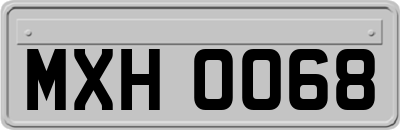 MXH 0068